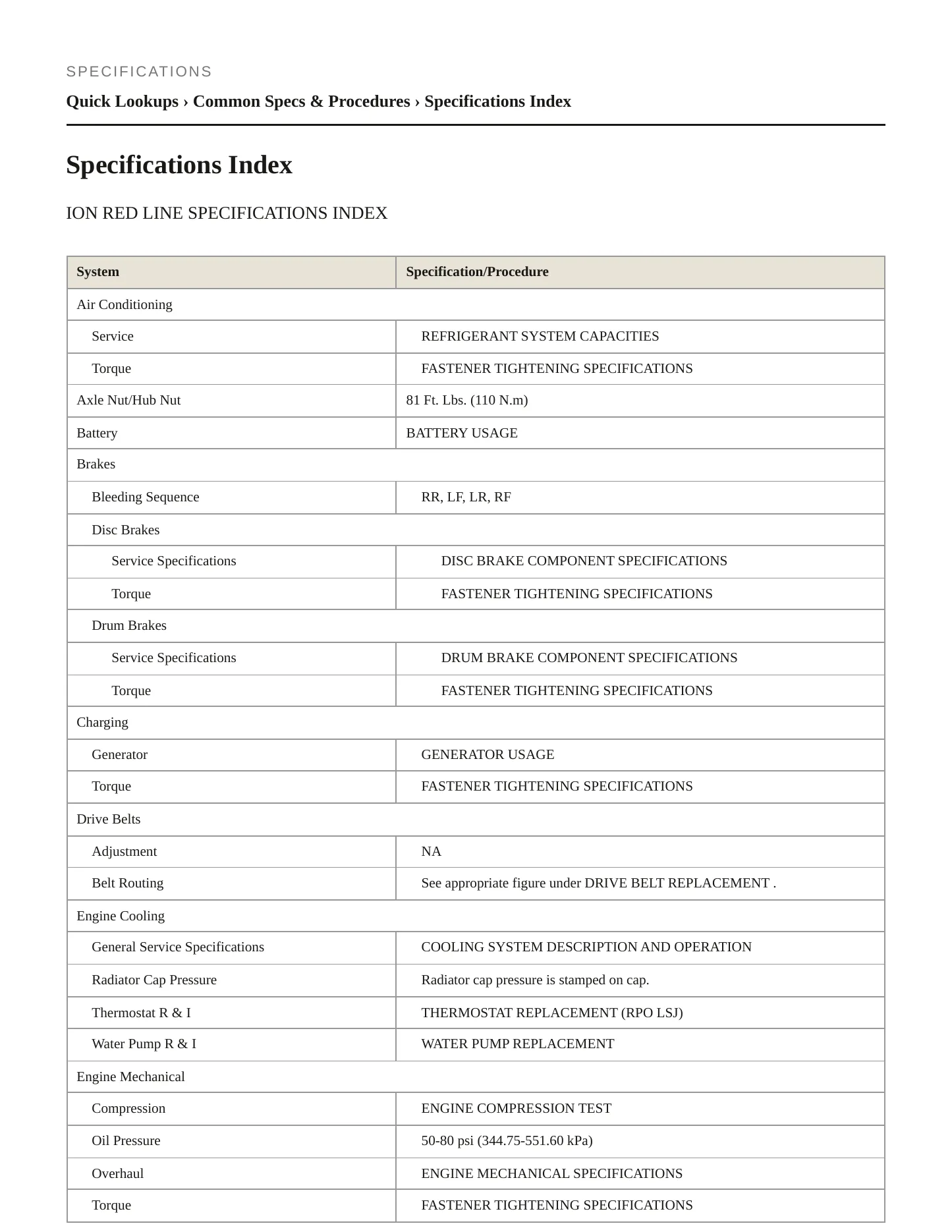 SPECIFICATIONS

Quick Lookups › Common Specs & Procedures › Specifications Index

Specifications Index

ION RED LINE SPECIFICATIONS INDEX

| System | Specification/Procedure |
|---|---|
| Air Conditioning | |
| Service | REFRIGERANT SYSTEM CAPACITIES |
| Torque | FASTENER TIGHTENING SPECIFICATIONS |
| Axle Nut/Hub Nut | 81 Ft. Lbs. (110 N.m) |
| Battery | BATTERY USAGE |
| Brakes | |
| Bleeding Sequence | RR, LF, LR, RF |
| Disc Brakes | |
| Service Specifications | DISC BRAKE COMPONENT SPECIFICATIONS |
| Torque | FASTENER TIGHTENING SPECIFICATIONS |
| Drum Brakes | |
| Service Specifications | DRUM BRAKE COMPONENT SPECIFICATIONS |
| Torque | FASTENER TIGHTENING SPECIFICATIONS |
| Charging | |
| Generator | GENERATOR USAGE |
| Torque | FASTENER TIGHTENING SPECIFICATIONS |
| Drive Belts | |
| Adjustment | NA |
| Belt Routing | See appropriate figure under DRIVE BELT REPLACEMENT . |
| Engine Cooling | |
| General Service Specifications | COOLING SYSTEM DESCRIPTION AND OPERATION |
| Radiator Cap Pressure | Radiator cap pressure is stamped on cap. |
| Thermostat R & I | THERMOSTAT REPLACEMENT (RPO LSJ) |
| Water Pump R & I | WATER PUMP REPLACEMENT |
| Engine Mechanical | |
| Compression | ENGINE COMPRESSION TEST |
| Oil Pressure | 50-80 psi (344.75-551.60 kPa) |
| Overhaul | ENGINE MECHANICAL SPECIFICATIONS |
| Torque | FASTENER TIGHTENING SPECIFICATIONS |